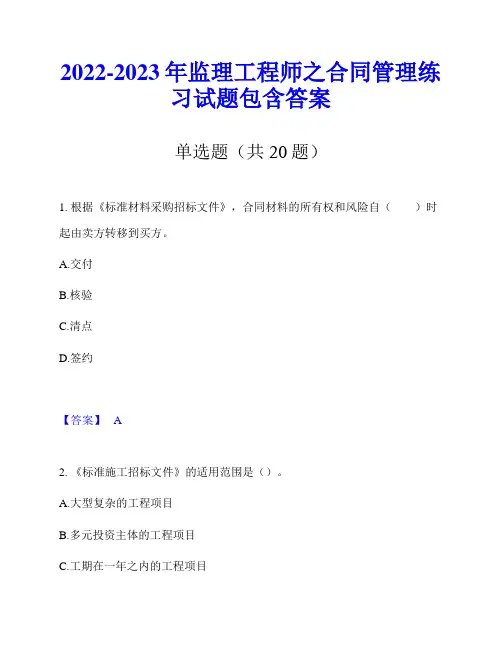 2022-2023 年监理工程师之合同管理练习试题包含答案

单选题（共 20 题）

1. 根据《标准材料采购招标文件》，合同材料的所有权和风险自（　　）时起由卖方转移到买方。

A.交付

B.核验

C.清点

D.签约

【答案】 A

2. 《标准施工招标文件》的适用范围是（）。

A.大型复杂的工程项目

B.多元投资主体的工程项目

C.工期在一年之内的工程项目